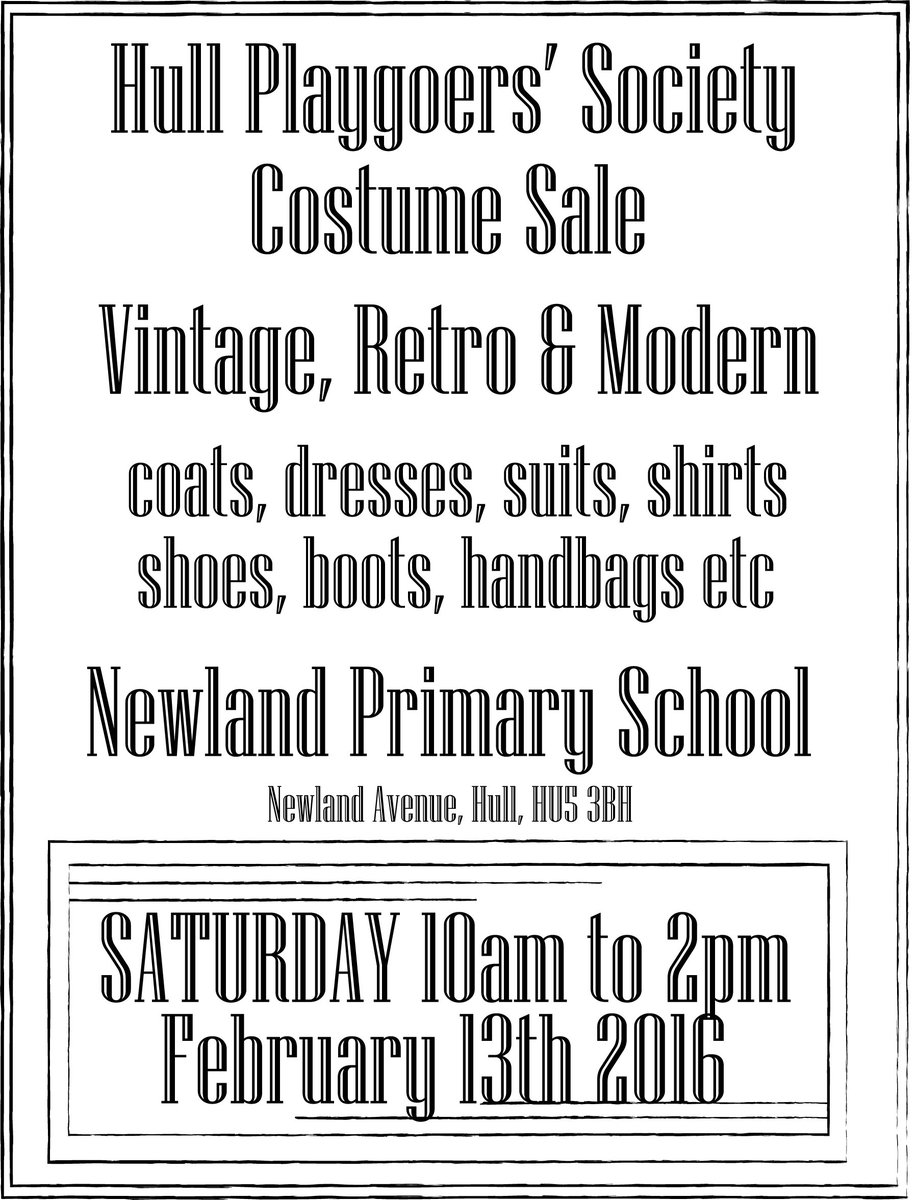 Hull Playgoers' Society
Costume Sale

Vintage, Retro & Modern

coats, dresses, suits, shirts
shoes, boots, handbags etc

Newland Primary School

Newland Avenue, Hull, HU5 3BH

SATURDAY 10am to 2pm
February 13th 2016